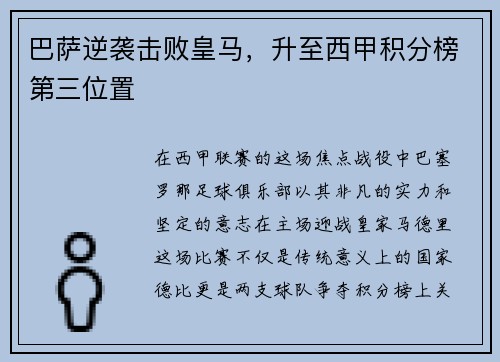 巴萨逆袭击败皇马，升至西甲积分榜第三位置

在西甲联赛的这场焦点战役中巴塞罗那足球俱乐部以其非凡的实力和坚定的意志在主场迎战皇家马德里这场比赛不仅是传统意义上的国家德比更是两支球队争夺积分榜上关